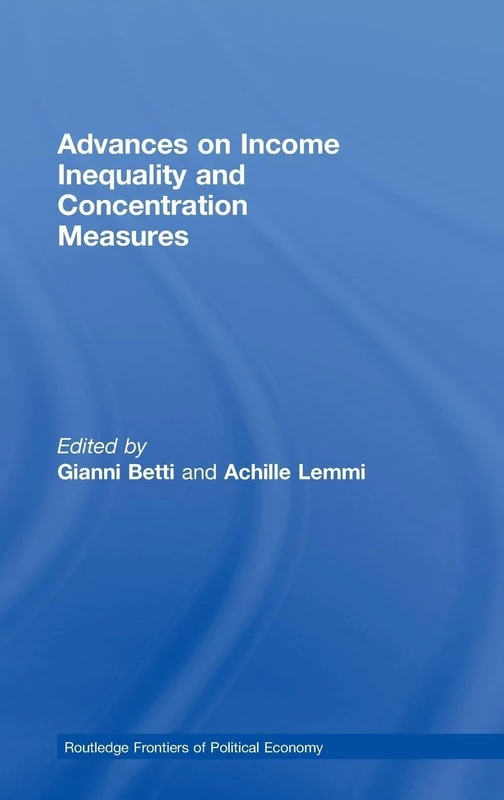 Advances on Income Inequality and Concentration Measures

Edited by
Gianni Betti and Achille Lemmi

Routledge Frontiers of Political Economy